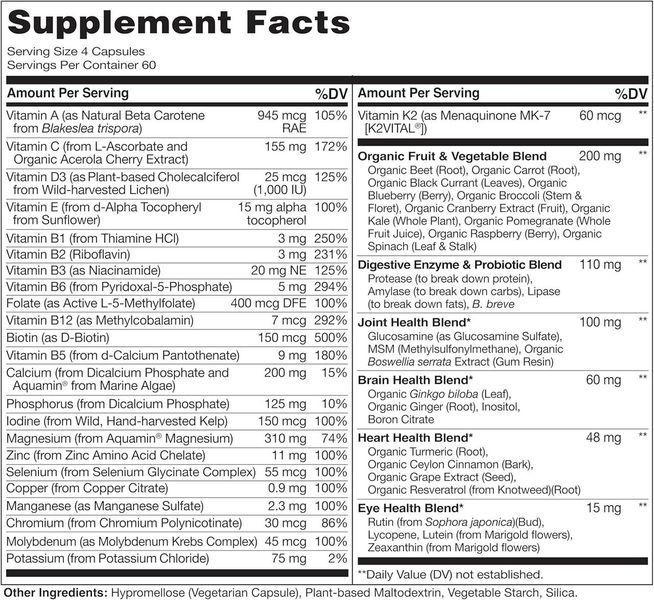 Supplement Facts

Serving Size 4 Capsules
Servings Per Container 60

| Amount Per Serving | | %DV |
|---|---|---|
| Vitamin A (as Natural Beta Carotene from Blakeslea trispora) | 945 mcg RAE | 105% |
| Vitamin C (from L-Ascorbate and Organic Acerola Cherry Extract) | 155 mg | 172% |
| Vitamin D3 (as Plant-based Cholecalciferol from Wild-harvested Lichen) | 25 mcg (1,000 IU) | 125% |
| Vitamin E (from d-Alpha Tocopheryl from Sunflower) | 15 mg alpha tocopherol | 100% |
| Vitamin B1 (from Thiamine HCl) | 3 mg | 250% |
| Vitamin B2 (Riboflavin) | 3 mg | 231% |
| Vitamin B3 (as Niacinamide) | 20 mg NE | 125% |
| Vitamin B6 (from Pyridoxal-5-Phosphate) | 5 mg | 294% |
| Folate (as Active L-5-Methylfolate) | 400 mcg DFE | 100% |
| Vitamin B12 (as Methylcobalamin) | 7 mcg | 292% |
| Biotin (as D-Biotin) | 150 mcg | 500% |
| Vitamin B5 (from d-Calcium Pantothenate) | 9 mg | 180% |
| Calcium (from Dicalcium Phosphate and Aquamin® from Marine Algae) | 200 mg | 15% |
| Phosphorus (from Dicalcium Phosphate) | 125 mg | 10% |
| Iodine (from Wild, Hand-harvested Kelp) | 150 mcg | 100% |
| Magnesium (from Aquamin® Magnesium) | 310 mg | 74% |
| Zinc (from Zinc Amino Acid Chelate) | 11 mg | 100% |
| Selenium (from Selenium Glycinate Complex) | 55 mcg | 100% |
| Copper (from Copper Citrate) | 0.9 mg | 100% |
| Manganese (as Manganese Sulfate) | 2.3 mg | 100% |
| Chromium (from Chromium Polynicotinate) | 30 mcg | 86% |
| Molybdenum (as Molybdenum Krebs Complex) | 45 mcg | 100% |
| Potassium (from Potassium Chloride) | 75 mg | 2% |

| Amount Per Serving | | %DV |
|---|---|---|
| Vitamin K2 (as Menaquinone MK-7 [K2VITAL®]) | 60 mcg | ** |
| Organic Fruit & Vegetable Blend Organic Beet (Root), Organic Carrot (Root), Organic Black Currant (Leaves), Organic Blueberry (Berry), Organic Broccoli (Stem & Floret), Organic Cranberry Extract (Fruit), Organic Kale (Whole Plant), Organic Pomegranate (Whole Fruit Juice), Organic Raspberry (Berry), Organic Spinach (Leaf & Stalk) | 200 mg | ** |
| Digestive Enzyme & Probiotic Blend Protease (to break down protein), Amylase (to break down carbs), Lipase (to break down fats), B. breve | 110 mg | ** |
| Joint Health Blend* Glucosamine (as Glucosamine Sulfate), MSM (Methylsulfonylmethane), Organic Boswellia serrata Extract (Gum Resin) | 100 mg | ** |
| Brain Health Blend* Organic Ginkgo biloba (Leaf), Organic Ginger (Root), Inositol, Boron Citrate | 60 mg | ** |
| Heart Health Blend* Organic Turmeric (Root), Organic Ceylon Cinnamon (Bark), Organic Grape Extract (Seed), Organic Resveratrol (from Knotweed)(Root) | 48 mg | ** |
| Eye Health Blend* Rutin (from Sophora japonica)(Bud), Lycopene, Lutein (from Marigold flowers), Zeaxanthin (from Marigold flowers) | 15 mg | ** |

**Daily Value (DV) not established.

Other Ingredients: Hypromellose (Vegetarian Capsule), Plant-based Maltodextrin, Vegetable Starch, Silica.